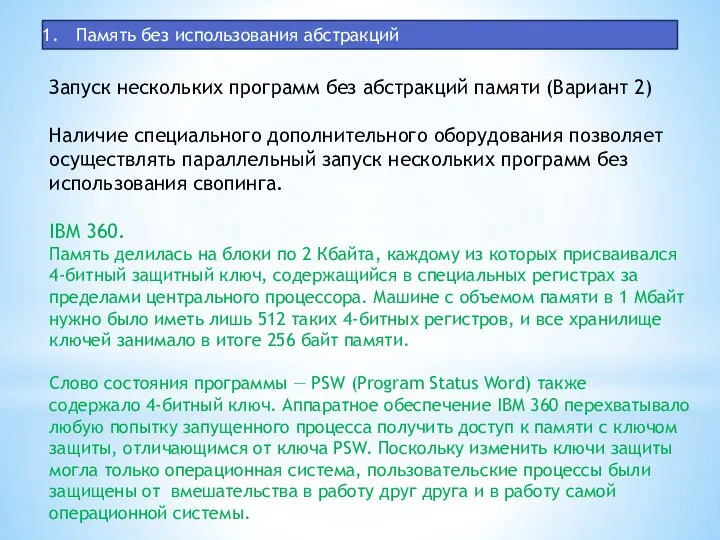 1. Память без использования абстракций

Запуск нескольких программ без абстракций памяти (Вариант 2)

Наличие специального дополнительного оборудования позволяет осуществлять параллельный запуск нескольких программ без использования свопинга.

IBM 360.
Память делилась на блоки по 2 Кбайта, каждому из которых присваивался 4-битный защитный ключ, содержащийся в специальных регистрах за пределами центрального процессора. Машине с объемом памяти в 1 Мбайт нужно было иметь лишь 512 таких 4-битных регистров, и все хранилище ключей занимало в итоге 256 байт памяти.

Слово состояния программы — PSW (Program Status Word) также содержало 4-битный ключ. Аппаратное обеспечение IBM 360 перехватывало любую попытку запущенного процесса получить доступ к памяти с ключом защиты, отличающимся от ключа PSW. Поскольку изменить ключи защиты могла только операционная система, пользовательские процессы были защищены от вмешательства в работу друг друга и в работу самой операционной системы.